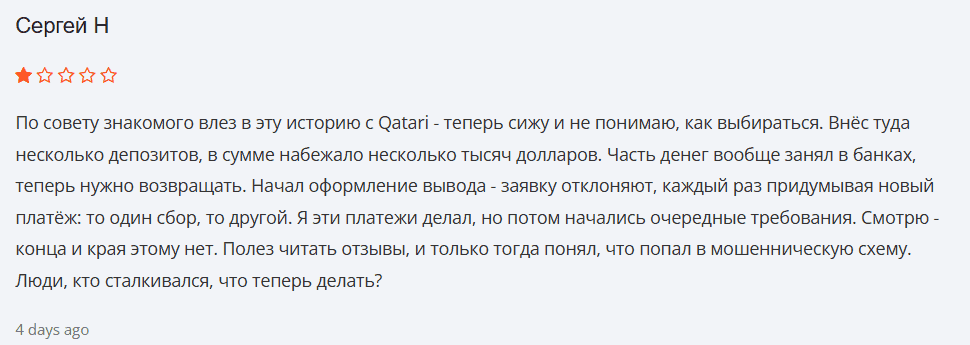 Сергей Н

По совету знакомого влез в эту историю с Qatari - теперь сижу и не понимаю, как выбираться. Внёс туда несколько депозитов, в сумме набежало несколько тысяч долларов. Часть денег вообще занял в банках, теперь нужно возвращать. Начал оформление вывода - заявку отклоняют, каждый раз придумывая новый платёж: то один сбор, то другой. Я эти платежи делал, но потом начались очередные требования. Смотрю - конца и края этому нет. Полез читать отзывы, и только тогда понял, что попал в мошенническую схему. Люди, кто сталкивался, что теперь делать?

4 days ago